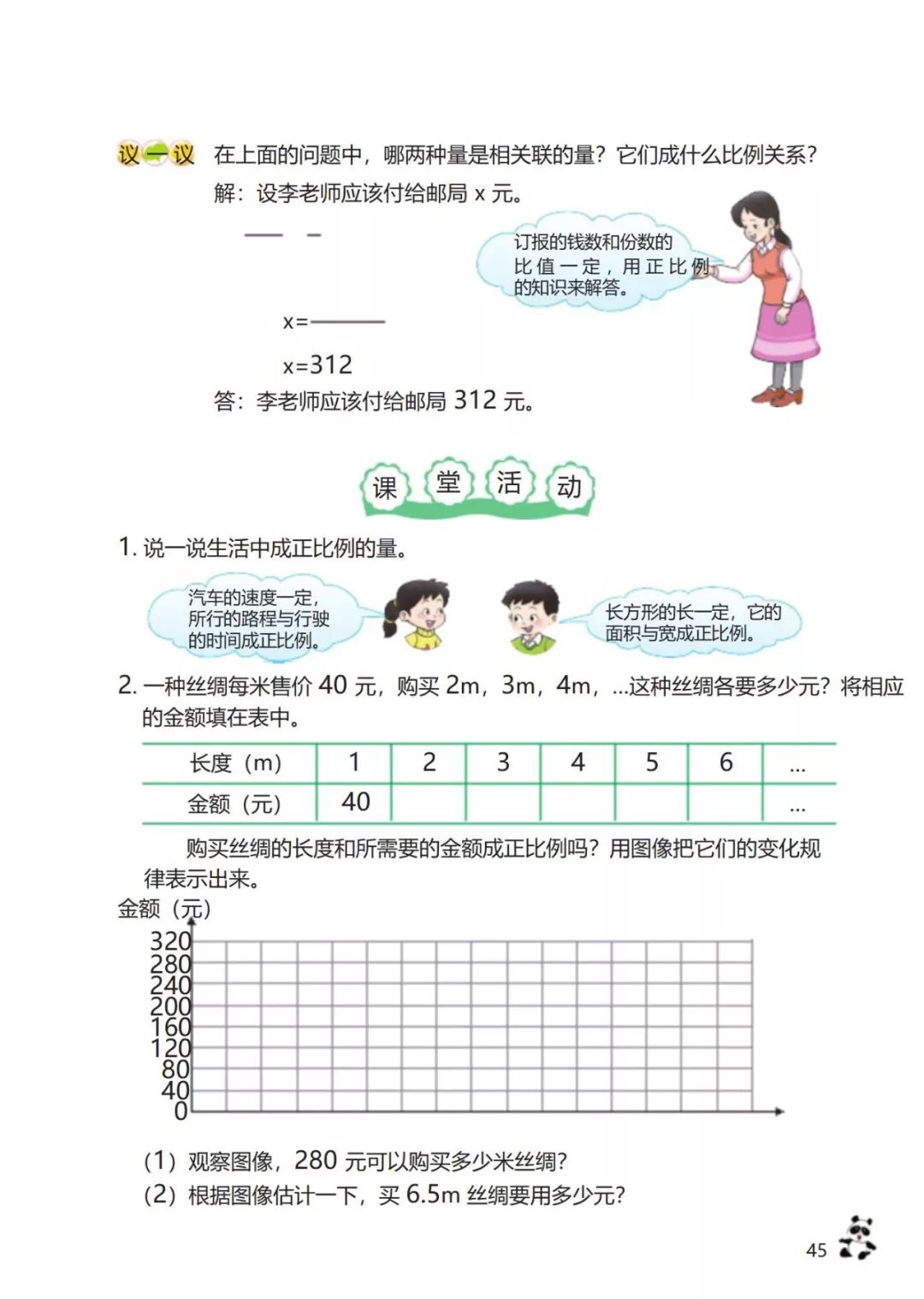 议一议 在上面的问题中，哪两种量是相关联的量？它们成什么比例关系？

解：设李老师应该付给邮局 x 元。

订报的钱数和份数的比值一定，用正比例的知识来解答。

x=

x=312

答：李老师应该付给邮局 312 元。

课堂活动

1. 说一说生活中成正比例的量。

汽车的速度一定，所行的路程与行驶的时间成正比例。

长方形的长一定，它的面积与宽成正比例。

2. 一种丝绸每米售价 40 元，购买 2m，3m，4m，…这种丝绸各要多少元？将相应的金额填在表中。

| 长度（m） | 1 | 2 | 3 | 4 | 5 | 6 | … |
|---|---|---|---|---|---|---|---|
| 金额（元） | 40 | | | | | | … |

购买丝绸的长度和所需要的金额成正比例吗？用图像把它们的变化规律表示出来。

金额（元）
320
280
240
200
160
120
80
40
0

（1）观察图像，280 元可以购买多少米丝绸？
（2）根据图像估计一下，买 6.5m 丝绸要用多少元？

45